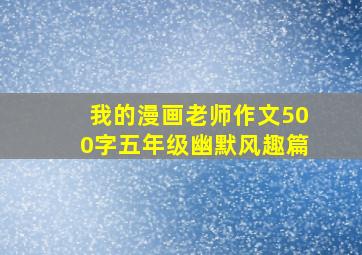 我的漫画老师作文500字五年级幽默风趣篇